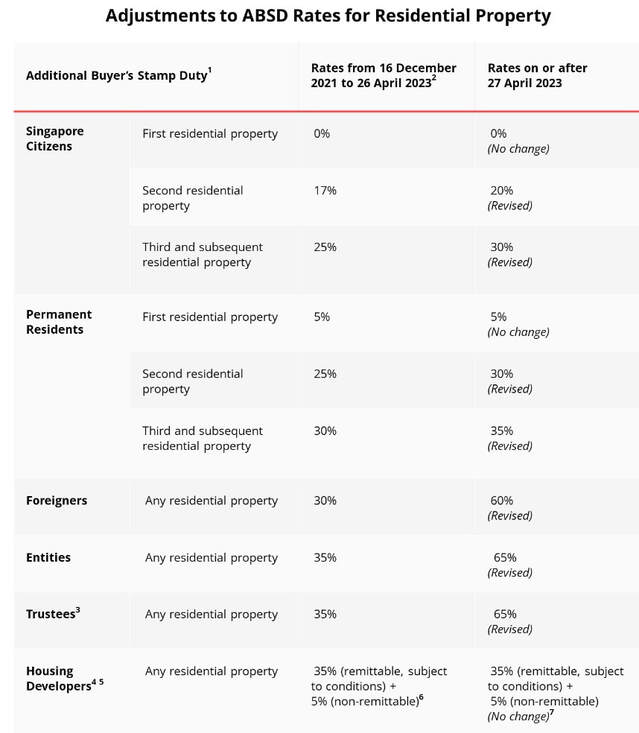 Adjustments to ABSD Rates for Residential Property

| Additional Buyer's Stamp Duty$^1$ | | Rates from 16 December 2021 to 26 April 2023$^2$ | Rates on or after 27 April 2023 |
|---|---|---|---|
| Singapore Citizens | First residential property | 0% | 0% (No change) |
| | Second residential property | 17% | 20% (Revised) |
| | Third and subsequent residential property | 25% | 30% (Revised) |
| Permanent Residents | First residential property | 5% | 5% (No change) |
| | Second residential property | 25% | 30% (Revised) |
| | Third and subsequent residential property | 30% | 35% (Revised) |
| Foreigners | Any residential property | 30% | 60% (Revised) |
| Entities | Any residential property | 35% | 65% (Revised) |
| Trustees$^3$ | Any residential property | 35% | 65% (Revised) |
| Housing Developers$^{4\ 5}$ | Any residential property | 35% (remittable, subject to conditions) + 5% (non-remittable)$^6$ | 35% (remittable, subject to conditions) + 5% (non-remittable) (No change)$^7$ |